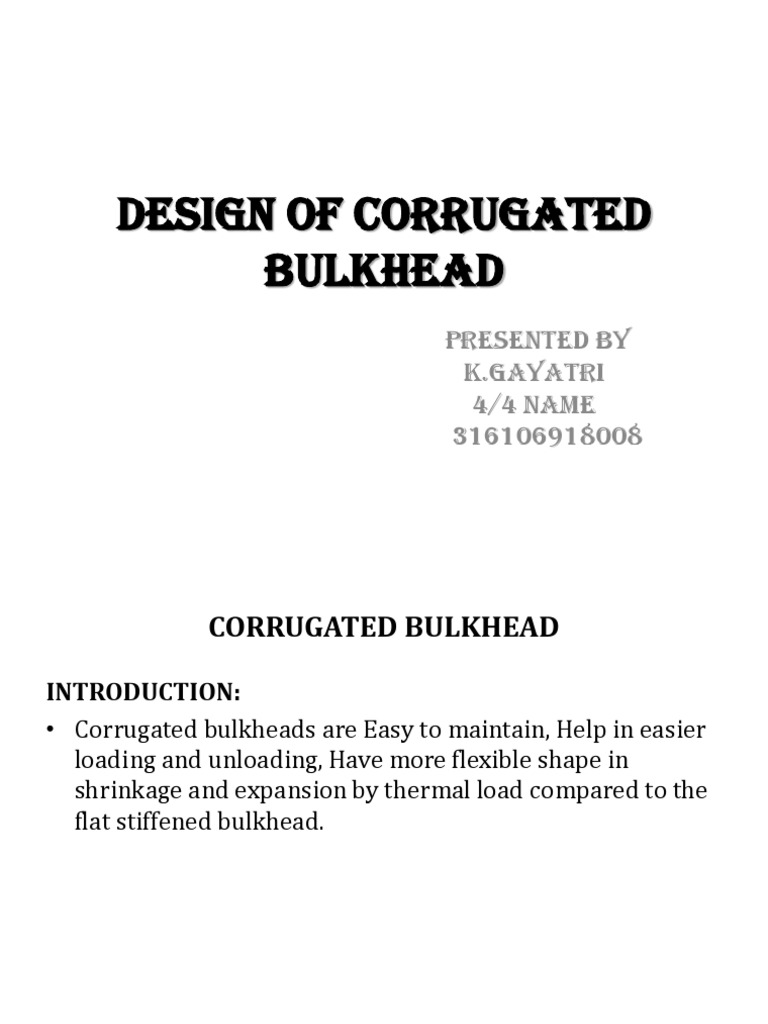 DESIGN OF CORRUGATED BULKHEAD

PRESENTED BY
K.GAYATRI
4/4 NAME
316106918008

CORRUGATED BULKHEAD

INTRODUCTION:

• Corrugated bulkheads are Easy to maintain, Help in easier loading and unloading, Have more flexible shape in shrinkage and expansion by thermal load compared to the flat stiffened bulkhead.